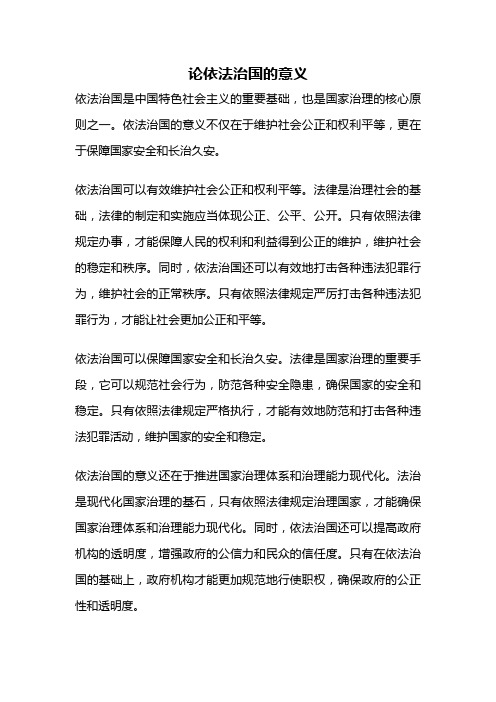 论依法治国的意义

依法治国是中国特色社会主义的重要基础，也是国家治理的核心原则之一。依法治国的意义不仅在于维护社会公正和权利平等，更在于保障国家安全和长治久安。

依法治国可以有效维护社会公正和权利平等。法律是治理社会的基础，法律的制定和实施应当体现公正、公平、公开。只有依照法律规定办事，才能保障人民的权利和利益得到公正的维护，维护社会的稳定和秩序。同时，依法治国还可以有效地打击各种违法犯罪行为，维护社会的正常秩序。只有依照法律规定严厉打击各种违法犯罪行为，才能让社会更加公正和平等。

依法治国可以保障国家安全和长治久安。法律是国家治理的重要手段，它可以规范社会行为，防范各种安全隐患，确保国家的安全和稳定。只有依照法律规定严格执行，才能有效地防范和打击各种违法犯罪活动，维护国家的安全和稳定。

依法治国的意义还在于推进国家治理体系和治理能力现代化。法治是现代化国家治理的基石，只有依照法律规定治理国家，才能确保国家治理体系和治理能力现代化。同时，依法治国还可以提高政府机构的透明度，增强政府的公信力和民众的信任度。只有在依法治国的基础上，政府机构才能更加规范地行使职权，确保政府的公正性和透明度。